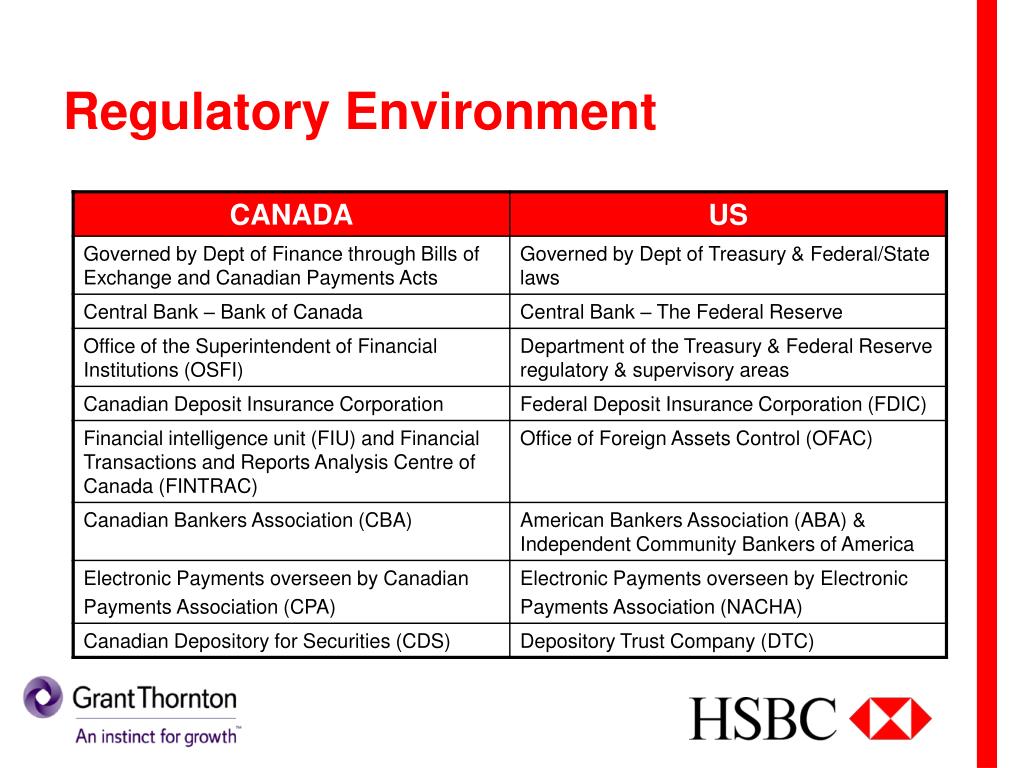 Regulatory Environment

| CANADA | US |
|---|---|
| Governed by Dept of Finance through Bills of Exchange and Canadian Payments Acts | Governed by Dept of Treasury & Federal/State laws |
| Central Bank – Bank of Canada | Central Bank – The Federal Reserve |
| Office of the Superintendent of Financial Institutions (OSFI) | Department of the Treasury & Federal Reserve regulatory & supervisory areas |
| Canadian Deposit Insurance Corporation | Federal Deposit Insurance Corporation (FDIC) |
| Financial intelligence unit (FIU) and Financial Transactions and Reports Analysis Centre of Canada (FINTRAC) | Office of Foreign Assets Control (OFAC) |
| Canadian Bankers Association (CBA) | American Bankers Association (ABA) & Independent Community Bankers of America |
| Electronic Payments overseen by Canadian Payments Association (CPA) | Electronic Payments overseen by Electronic Payments Association (NACHA) |
| Canadian Depository for Securities (CDS) | Depository Trust Company (DTC) |

GrantThornton
An instinct for growth™

HSBC